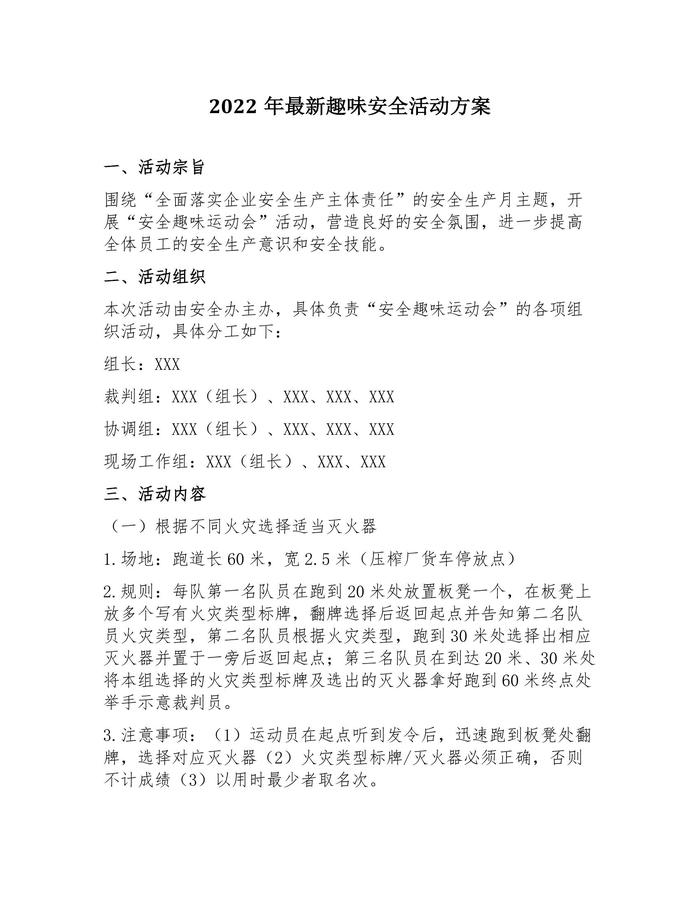 2022 年最新趣味安全活动方案

一、活动宗旨

围绕“全面落实企业安全生产主体责任”的安全生产月主题，开展“安全趣味运动会”活动，营造良好的安全氛围，进一步提高全体员工的安全生产意识和安全技能。

二、活动组织

本次活动由安全办主办，具体负责“安全趣味运动会”的各项组织活动，具体分工如下：

组长：XXX

裁判组：XXX（组长）、XXX、XXX、XXX

协调组：XXX（组长）、XXX、XXX、XXX

现场工作组：XXX（组长）、XXX、XXX

三、活动内容

（一）根据不同火灾选择适当灭火器

1.场地：跑道长 60 米，宽 2.5 米（压榨厂货车停放点）

2.规则：每队第一名队员在跑到 20 米处放置板凳一个，在板凳上放多个写有火灾类型标牌，翻牌选择后返回起点并告知第二名队员火灾类型，第二名队员根据火灾类型，跑到 30 米处选择出相应灭火器并置于一旁后返回起点；第三名队员在到达 20 米、30 米处将本组选择的火灾类型标牌及选出的灭火器拿好跑到 60 米终点处举手示意裁判员。

3.注意事项：（1）运动员在起点听到发令后，迅速跑到板凳处翻牌，选择对应灭火器（2）火灾类型标牌/灭火器必须正确，否则不计成绩（3）以用时最少者取名次。